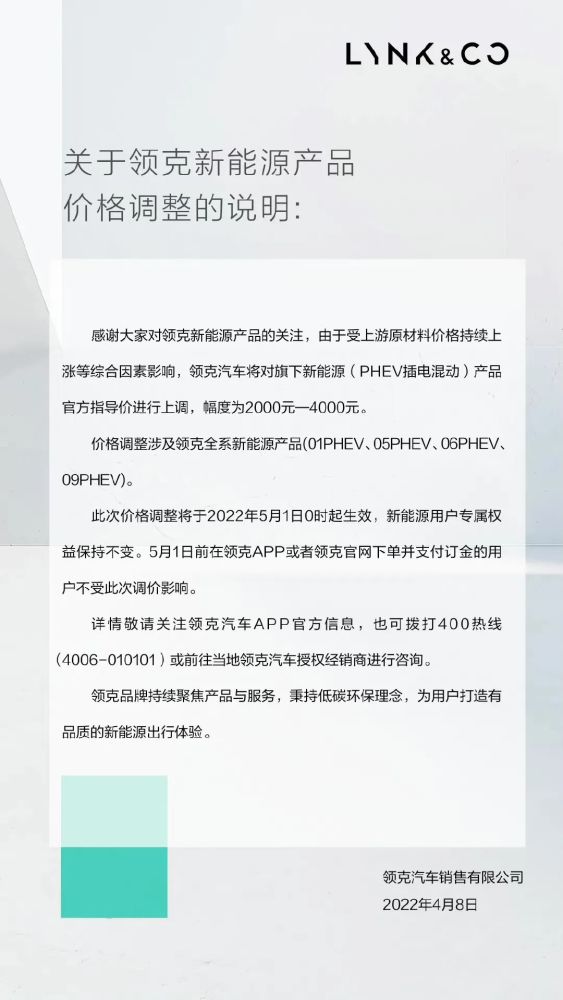 LYNK&CO

关于领克新能源产品
价格调整的说明:

感谢大家对领克新能源产品的关注，由于受上游原材料价格持续上涨等综合因素影响，领克汽车将对旗下新能源（PHEV插电混动）产品官方指导价进行上调，幅度为2000元—4000元。

价格调整涉及领克全系新能源产品(01PHEV、05PHEV、06PHEV、09PHEV)。

此次价格调整将于2022年5月1日0时起生效，新能源用户专属权益保持不变。5月1日前在领克APP或者领克官网下单并支付订金的用户不受此次调价影响。

详情敬请关注领克汽车APP官方信息，也可拨打400热线（4006-010101）或前往当地领克汽车授权经销商进行咨询。

领克品牌持续聚焦产品与服务，秉持低碳环保理念，为用户打造有品质的新能源出行体验。

领克汽车销售有限公司
2022年4月8日